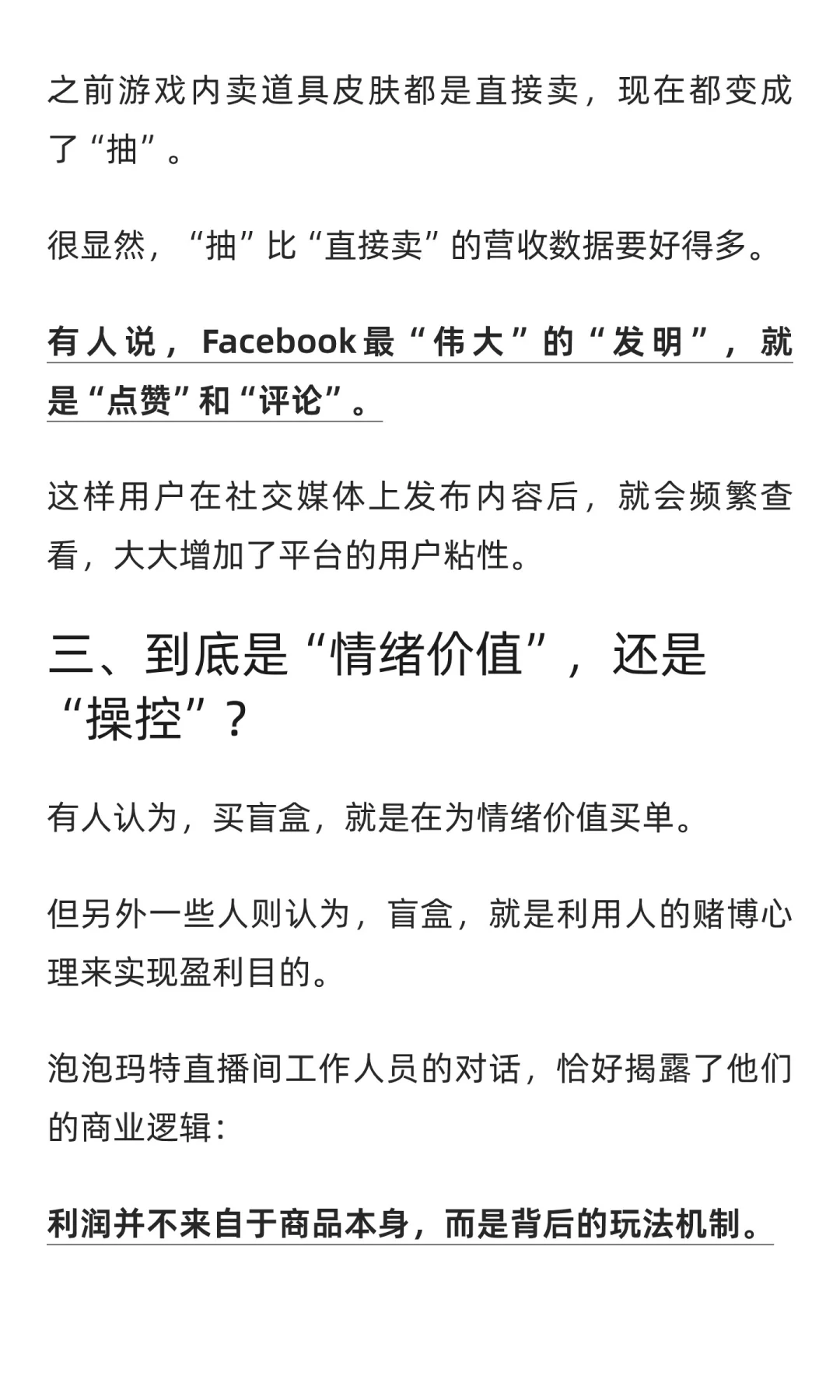 之前游戏内卖道具皮肤都是直接卖，现在都变成了“抽”。

很显然，“抽”比“直接卖”的营收数据要好得多。

有人说，Facebook最“伟大”的“发明”，就是“点赞”和“评论”。

这样用户在社交媒体上发布内容后，就会频繁查看，大大增加了平台的用户粘性。

三、到底是“情绪价值”，还是“操控”？

有人认为，买盲盒，就是在为情绪价值买单。

但另外一些人则认为，盲盒，就是利用人的赌博心理来实现盈利目的。

泡泡玛特直播间工作人员的对话，恰好揭露了他们的商业逻辑：

利润并不来自于商品本身，而是背后的玩法机制。